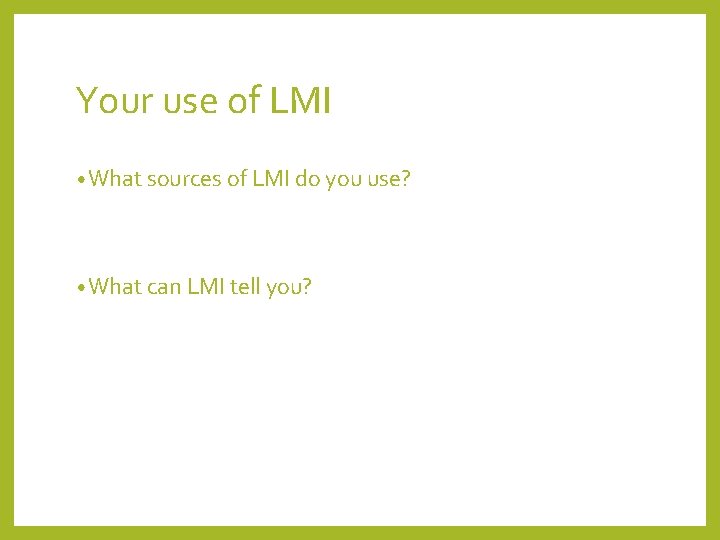 Your use of LMI

• What sources of LMI do you use?

• What can LMI tell you?